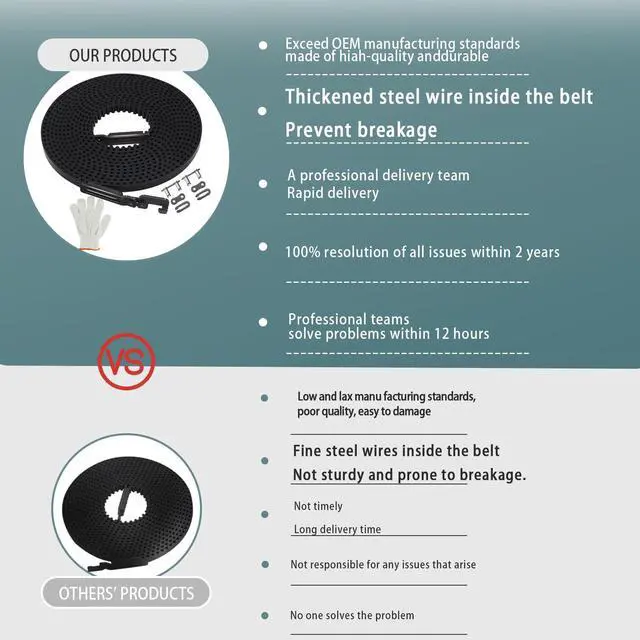 OUR PRODUCTS

• Exceed OEM manufacturing standards made of hiah-quality anddurable

• Thickened steel wire inside the belt
Prevent breakage

• A professional delivery team
Rapid delivery

• 100% resolution of all issues within 2 years

• Professional teams
solve problems within 12 hours

VS

• Low and lax manu facturing standards, poor quality, easy to damage

• Fine steel wires inside the belt
Not sturdy and prone to breakage.

• Not timely
Long delivery time

• Not responsible for any issues that arise

• No one solves the problem

OTHERS' PRODUCTS